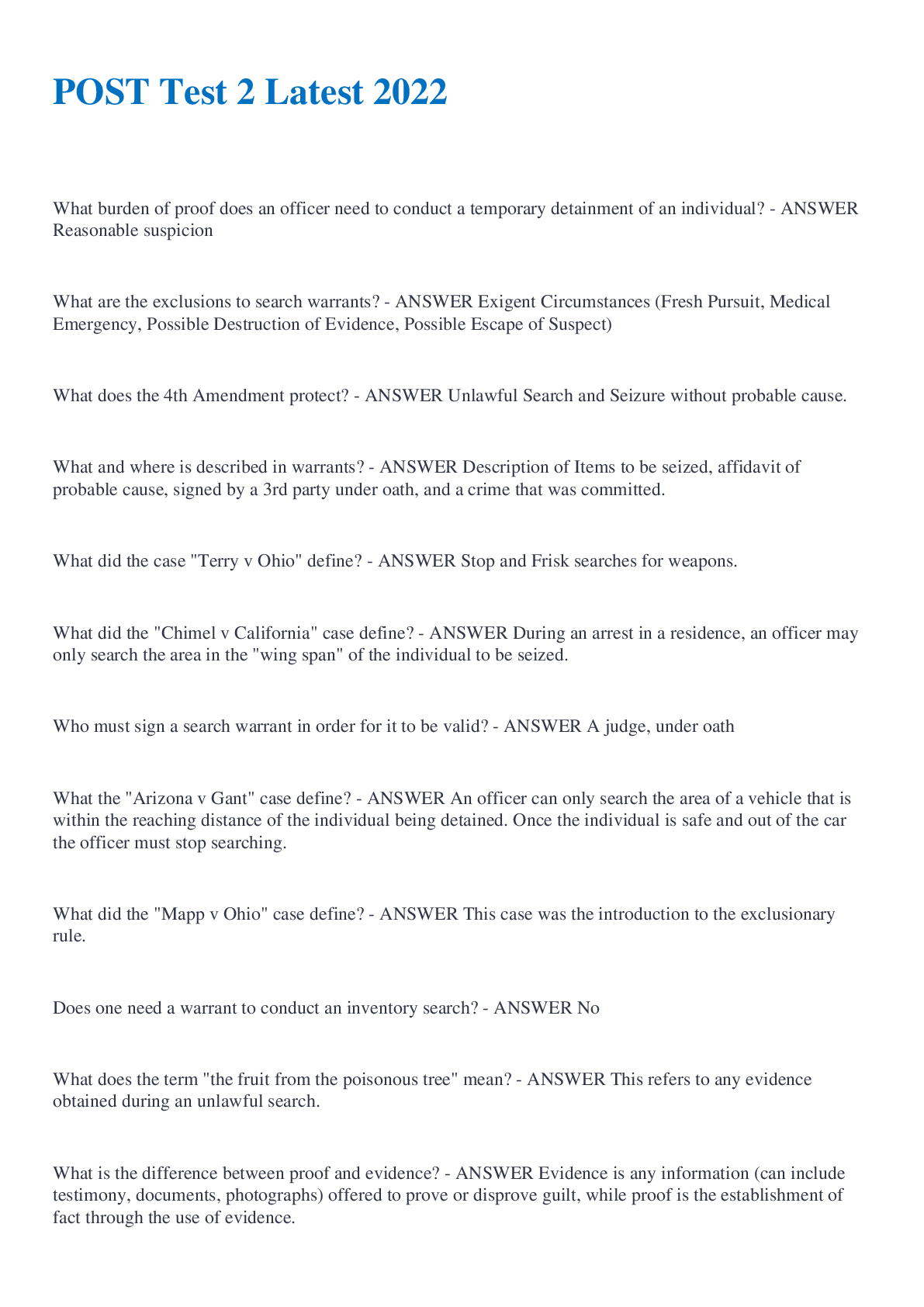 POST Test 2 Latest 2022

What burden of proof does an officer need to conduct a temporary detainment of an individual? - ANSWER Reasonable suspicion

What are the exclusions to search warrants? - ANSWER Exigent Circumstances (Fresh Pursuit, Medical Emergency, Possible Destruction of Evidence, Possible Escape of Suspect)

What does the 4th Amendment protect? - ANSWER Unlawful Search and Seizure without probable cause.

What and where is described in warrants? - ANSWER Description of Items to be seized, affidavit of probable cause, signed by a 3rd party under oath, and a crime that was committed.

What did the case "Terry v Ohio" define? - ANSWER Stop and Frisk searches for weapons.

What did the "Chimel v California" case define? - ANSWER During an arrest in a residence, an officer may only search the area in the "wing span" of the individual to be seized.

Who must sign a search warrant in order for it to be valid? - ANSWER A judge, under oath

What the "Arizona v Gant" case define? - ANSWER An officer can only search the area of a vehicle that is within the reaching distance of the individual being detained. Once the individual is safe and out of the car the officer must stop searching.

What did the "Mapp v Ohio" case define? - ANSWER This case was the introduction to the exclusionary rule.

Does one need a warrant to conduct an inventory search? - ANSWER No

What does the term "the fruit from the poisonous tree" mean? - ANSWER This refers to any evidence obtained during an unlawful search.

What is the difference between proof and evidence? - ANSWER Evidence is any information (can include testimony, documents, photographs) offered to prove or disprove guilt, while proof is the establishment of fact through the use of evidence.